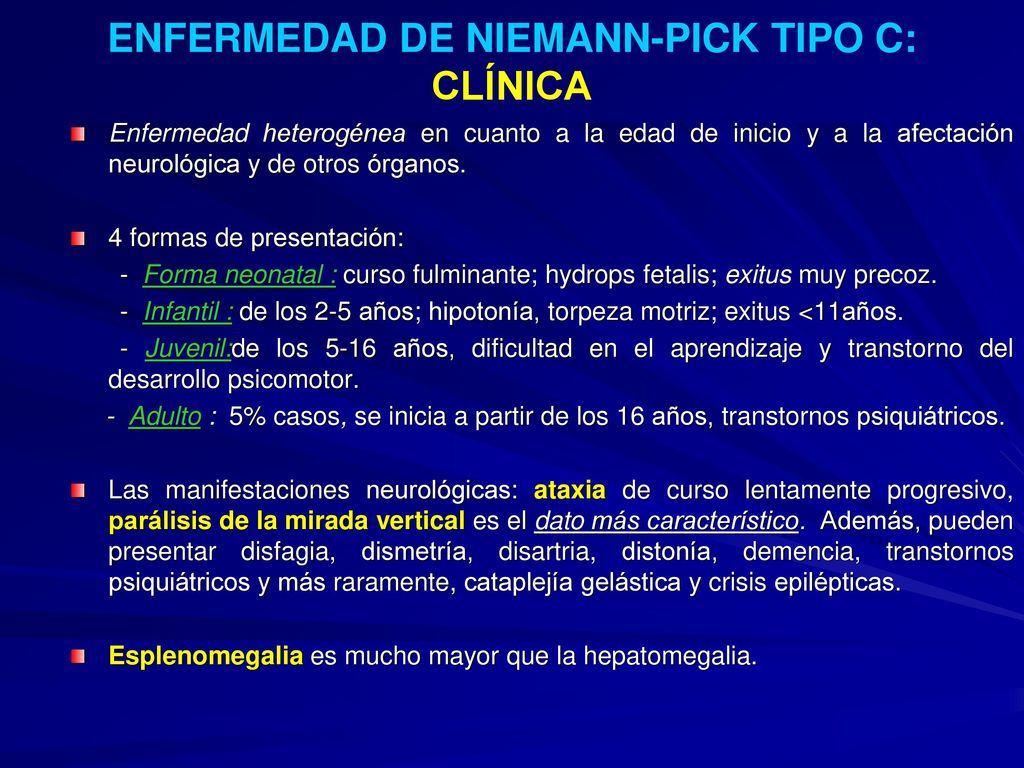 ENFERMEDAD DE NIEMANN-PICK TIPO C:
CLÍNICA

Enfermedad heterogénea en cuanto a la edad de inicio y a la afectación neurológica y de otros órganos.

4 formas de presentación:

- Forma neonatal : curso fulminante; hydrops fetalis; exitus muy precoz.

- Infantil : de los 2-5 años; hipotonía, torpeza motriz; exitus <11años.

- Juvenil:de los 5-16 años, dificultad en el aprendizaje y transtorno del desarrollo psicomotor.

- Adulto : 5% casos, se inicia a partir de los 16 años, transtornos psiquiátricos.

Las manifestaciones neurológicas: ataxia de curso lentamente progresivo, parálisis de la mirada vertical es el dato más característico. Además, pueden presentar disfagia, dismetría, disartria, distonía, demencia, transtornos psiquiátricos y más raramente, cataplejía gelástica y crisis epilépticas.

Esplenomegalia es mucho mayor que la hepatomegalia.